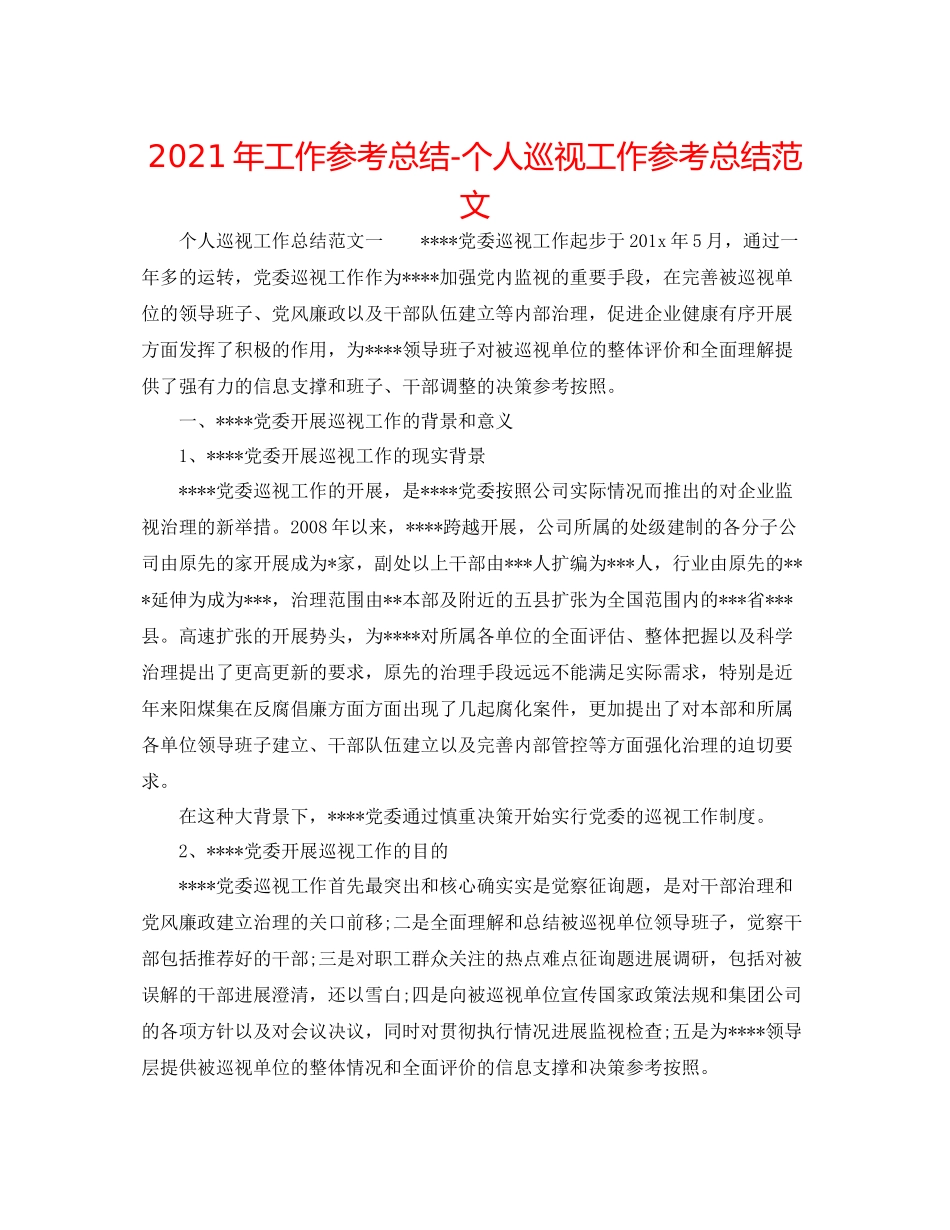 2021年工作参考总结-个人巡视工作参考总结范文

个人巡视工作总结范文一　　****党委巡视工作起步于201x年5月，通过一年多的运转，党委巡视工作作为****加强党内监视的重要手段，在完善被巡视单位的领导班子、党风廉政以及干部队伍建立等内部治理，促进企业健康有序开展方面发挥了积极的作用，为****领导班子对被巡视单位的整体评价和全面理解提供了强有力的信息支撑和班子、干部调整的决策参考按照。

一、****党委开展巡视工作的背景和意义

1、****党委开展巡视工作的现实背景

****党委巡视工作的开展，是****党委按照公司实际情况而推出的对企业监视治理的新举措。2008年以来，****跨越开展，公司所属的处级建制的各分子公司由原先的家开展成为*家，副处以上干部由***人扩编为***人，行业由原先的***延伸为成为***，治理范围由**本部及附近的五县扩张为全国范围内的***省***县。高速扩张的开展势头，为****对所属各单位的全面评估、整体把握以及科学治理提出了更高更新的要求，原先的治理手段远远不能满足实际需求，特别是近年来阳煤集在反腐倡廉方面方面出现了几起腐化案件，更加提出了对本部和所属各单位领导班子建立、干部队伍建立以及完善内部管控等方面强化治理的迫切要求。

在这种大背景下，****党委通过慎重决策开始实行党委的巡视工作制度。

2、****党委开展巡视工作的目的

****党委巡视工作首先最突出和核心确实实是觉察征询题，是对干部治理和党风廉政建立治理的关口前移;二是全面理解和总结被巡视单位领导班子，觉察干部包括推荐好的干部;三是对职工群众关注的热点难点征询题进展调研，包括对被误解的干部进展澄清，还以雪白;四是向被巡视单位宣传国家政策法规和集团公司的各项方针以及对会议决议，同时对贯彻执行情况进展监视检查;五是为****领导层提供被巡视单位的整体情况和全面评价的信息支撑和决策参考按照。